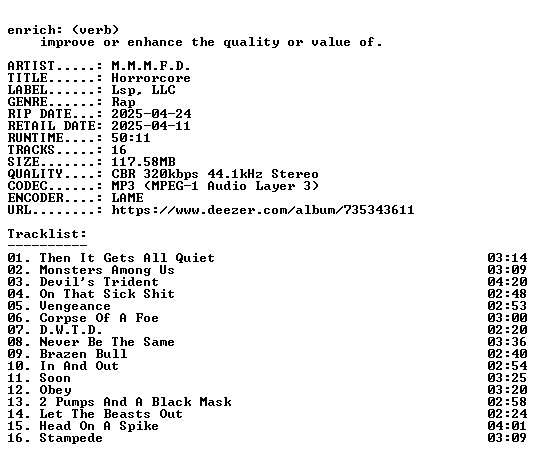 enrich: (verb)
improve or enhance the quality or value of.

ARTIST.....: M.M.M.F.D.
TITLE......: Horrorcore
LABEL......: Lsp, LLC
GENRE......: Rap
RIP DATE...: 2025-04-24
RETAIL DATE: 2025-04-11
RUNTIME....: 50:11
TRACKS.....: 16
SIZE.......: 117.58MB
QUALITY....: CBR 320kbps 44.1kHz Stereo
CODEC......: MP3 (MPEG-1 Audio Layer 3)
ENCODER....: LAME
URL........: https://www.deezer.com/album/735343611

Tracklist:
----------
01. Then It Gets All Quiet 03:14
02. Monsters Among Us 03:09
03. Devil's Trident 04:20
04. On That Sick Shit 02:48
05. Vengeance 02:53
06. Corpse Of A Foe 03:00
07. D.W.T.D. 02:20
08. Never Be The Same 03:36
09. Brazen Bull 02:40
10. In And Out 02:54
11. Soon 03:25
12. Obey 03:20
13. 2 Pumps And A Black Mask 02:58
14. Let The Beasts Out 02:24
15. Head On A Spike 04:01
16. Stampede 03:09